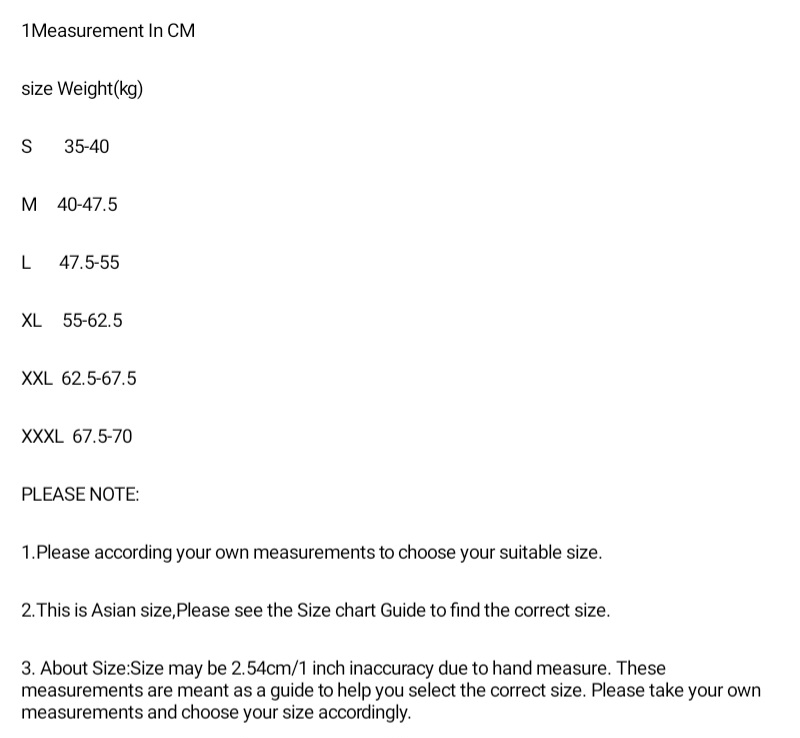 1Measurement In CM

size Weight(kg)

S 35-40

M 40-47.5

L 47.5-55

XL 55-62.5

XXL 62.5-67.5

XXXL 67.5-70

PLEASE NOTE:

1.Please according your own measurements to choose your suitable size.

2.This is Asian size,Please see the Size chart Guide to find the correct size.

3. About Size:Size may be 2.54cm/1 inch inaccuracy due to hand measure. These measurements are meant as a guide to help you select the correct size. Please take your own measurements and choose your size accordingly.